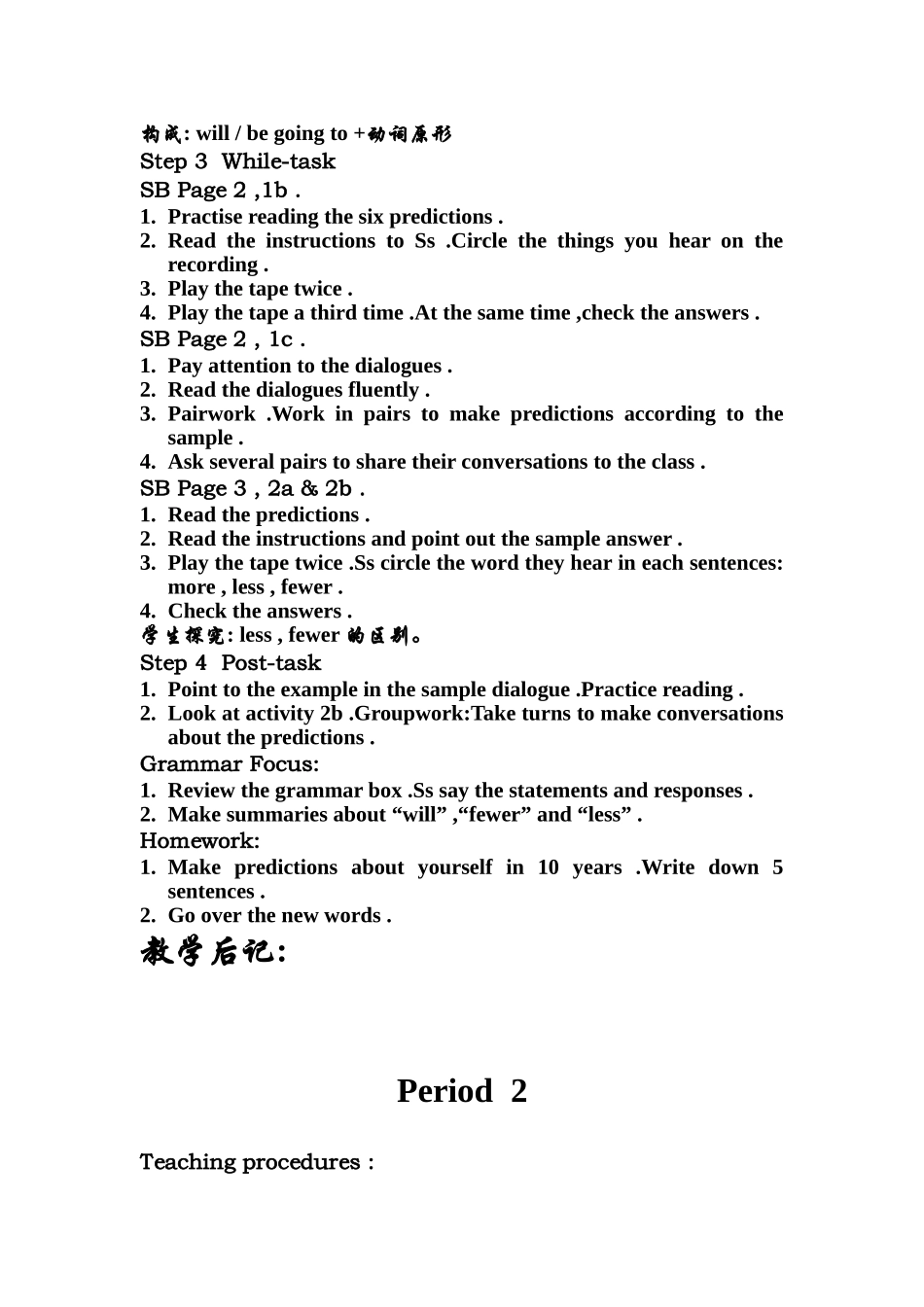 构成: will / be going to +动词原形
Step 3 While-task
SB Page 2 ,1b .
1. Practise reading the six predictions .
2. Read the instructions to Ss .Circle the things you hear on the recording .
3. Play the tape twice .
4. Play the tape a third time .At the same time ,check the answers .
SB Page 2 , 1c .
1. Pay attention to the dialogues .
2. Read the dialogues fluently .
3. Pairwork .Work in pairs to make predictions according to the sample .
4. Ask several pairs to share their conversations to the class .
SB Page 3 , 2a & 2b .
1. Read the predictions .
2. Read the instructions and point out the sample answer .
3. Play the tape twice .Ss circle the word they hear in each sentences: more , less , fewer .
4. Check the answers .
学生探究: less , fewer 的区别。
Step 4 Post-task
1. Point to the example in the sample dialogue .Practice reading .
2. Look at activity 2b .Groupwork:Take turns to make conversations about the predictions .
Grammar Focus:
1. Review the grammar box .Ss say the statements and responses .
2. Make summaries about “will” ,“fewer” and “less” .
Homework:
1. Make predictions about yourself in 10 years .Write down 5 sentences .
2. Go over the new words .
教学后记:

Period 2

Teaching procedures :